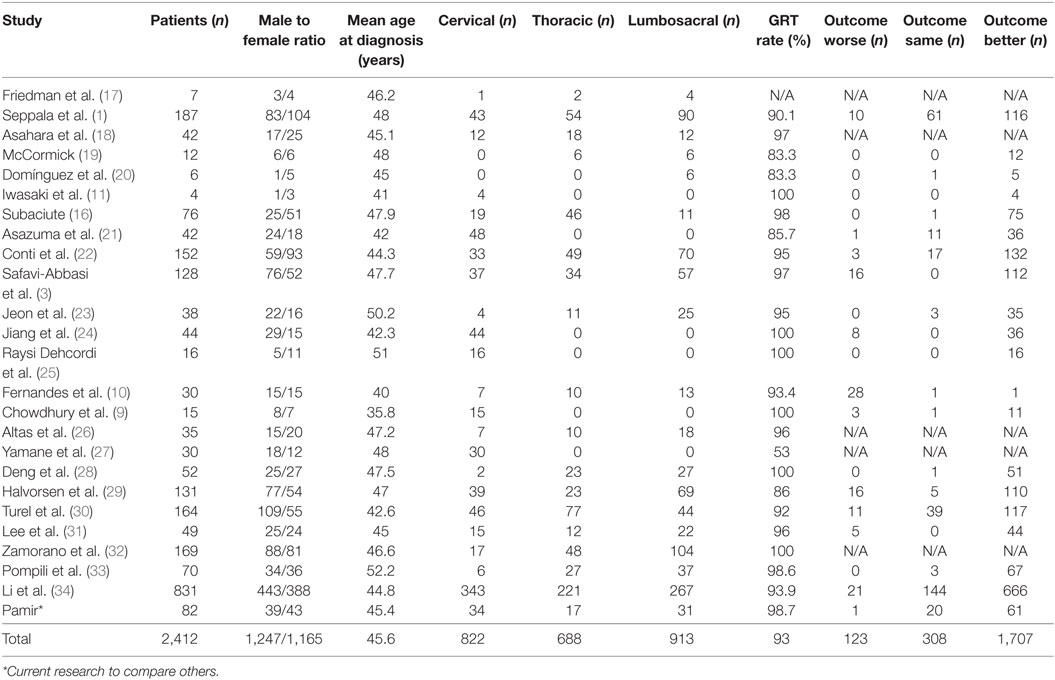 | Study | Patients (n) | Male to female ratio | Mean age at diagnosis (years) | Cervical (n) | Thoracic (n) | Lumbosacral (n) | GRT rate (%) | Outcome worse (n) | Outcome same (n) | Outcome better (n) |
|---|---|---|---|---|---|---|---|---|---|---|
| Friedman et al. (17) | 7 | 3/4 | 46.2 | 1 | 2 | 4 | N/A | N/A | N/A | N/A |
| Seppala et al. (1) | 187 | 83/104 | 48 | 43 | 54 | 90 | 90.1 | 10 | 61 | 116 |
| Asahara et al. (18) | 42 | 17/25 | 45.1 | 12 | 18 | 12 | 97 | N/A | N/A | N/A |
| McCormick (19) | 12 | 6/6 | 48 | 0 | 6 | 6 | 83.3 | 0 | 0 | 12 |
| Domínguez et al. (20) | 6 | 1/5 | 45 | 0 | 0 | 6 | 83.3 | 0 | 1 | 5 |
| Iwasaki et al. (11) | 4 | 1/3 | 41 | 4 | 0 | 0 | 100 | 0 | 0 | 4 |
| Subaciute (16) | 76 | 25/51 | 47.9 | 19 | 46 | 11 | 98 | 0 | 1 | 75 |
| Asazuma et al. (21) | 42 | 24/18 | 42 | 48 | 0 | 0 | 85.7 | 1 | 11 | 36 |
| Conti et al. (22) | 152 | 59/93 | 44.3 | 33 | 49 | 70 | 95 | 3 | 17 | 132 |
| Safavi-Abbasi et al. (3) | 128 | 76/52 | 47.7 | 37 | 34 | 57 | 97 | 16 | 0 | 112 |
| Jeon et al. (23) | 38 | 22/16 | 50.2 | 4 | 11 | 25 | 95 | 0 | 3 | 35 |
| Jiang et al. (24) | 44 | 29/15 | 42.3 | 44 | 0 | 0 | 100 | 8 | 0 | 36 |
| Raysi Dehcordi et al. (25) | 16 | 5/11 | 51 | 16 | 0 | 0 | 100 | 0 | 0 | 16 |
| Fernandes et al. (10) | 30 | 15/15 | 40 | 7 | 10 | 13 | 93.4 | 28 | 1 | 1 |
| Chowdhury et al. (9) | 15 | 8/7 | 35.8 | 15 | 0 | 0 | 100 | 3 | 1 | 11 |
| Altas et al. (26) | 35 | 15/20 | 47.2 | 7 | 10 | 18 | 96 | N/A | N/A | N/A |
| Yamane et al. (27) | 30 | 18/12 | 48 | 30 | 0 | 0 | 53 | N/A | N/A | N/A |
| Deng et al. (28) | 52 | 25/27 | 47.5 | 2 | 23 | 27 | 100 | 0 | 1 | 51 |
| Halvorsen et al. (29) | 131 | 77/54 | 47 | 39 | 23 | 69 | 86 | 16 | 5 | 110 |
| Turel et al. (30) | 164 | 109/55 | 42.6 | 46 | 77 | 44 | 92 | 11 | 39 | 117 |
| Lee et al. (31) | 49 | 25/24 | 45 | 15 | 12 | 22 | 96 | 5 | 0 | 44 |
| Zamorano et al. (32) | 169 | 88/81 | 46.6 | 17 | 48 | 104 | 100 | N/A | N/A | N/A |
| Pompili et al. (33) | 70 | 34/36 | 52.2 | 6 | 27 | 37 | 98.6 | 0 | 3 | 67 |
| Li et al. (34) | 831 | 443/388 | 44.8 | 343 | 221 | 267 | 93.9 | 21 | 144 | 666 |
| Pamir* | 82 | 39/43 | 45.4 | 34 | 17 | 31 | 98.7 | 1 | 20 | 61 |
| Total | 2,412 | 1,247/1,165 | 45.6 | 822 | 688 | 913 | 93 | 123 | 308 | 1,707 |

*Current research to compare others.